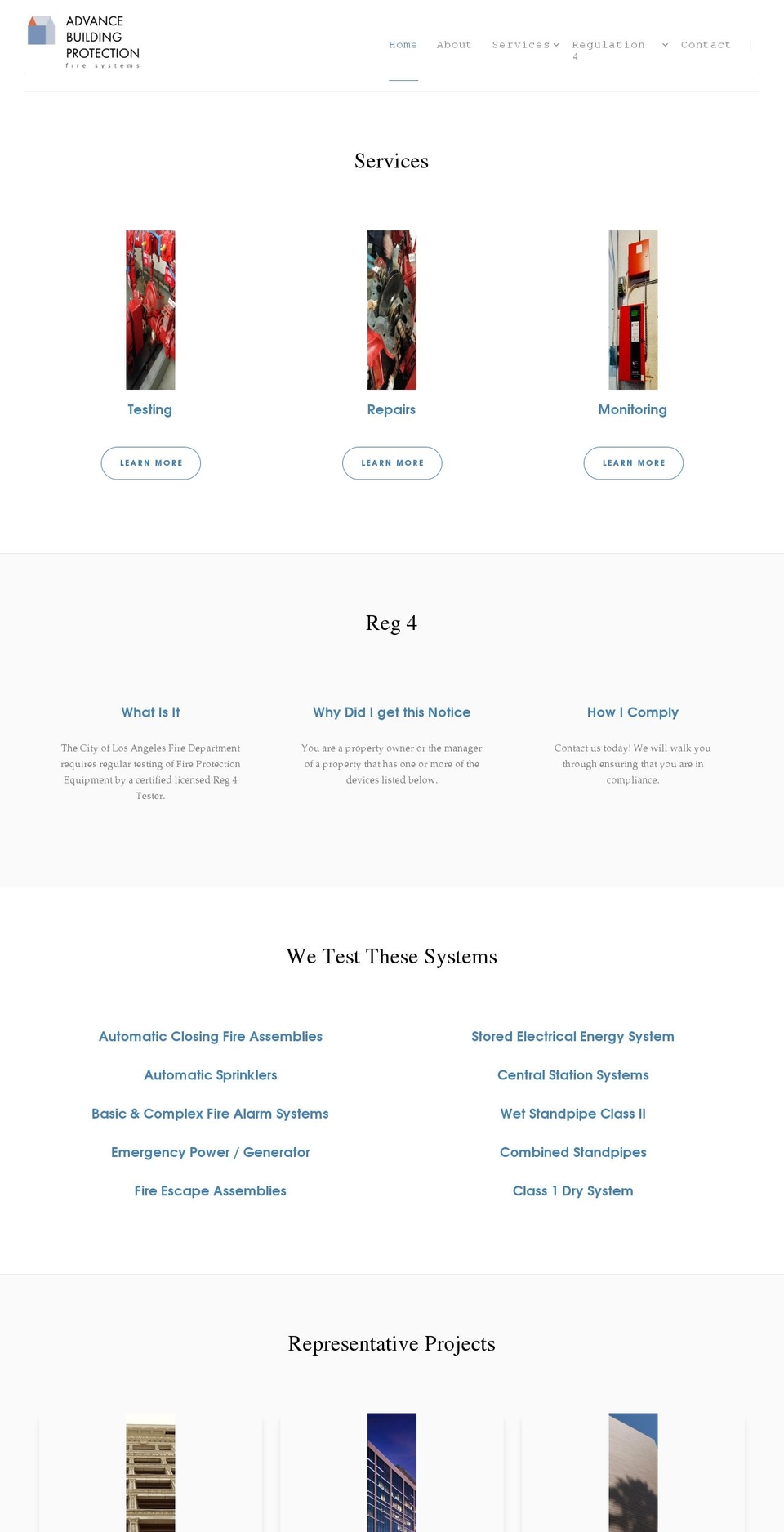 ADVANCE BUILDING PROTECTION
fire systems

Home About Services Regulation 4 Contact

Services

Testing

LEARN MORE

Repairs

LEARN MORE

Monitoring

LEARN MORE

Reg 4

What Is It

The City of Los Angeles Fire Department requires regular testing of Fire Protection Equipment by a certified licensed Reg 4 Tester.

Why Did I get this Notice

You are a property owner or the manager of a property that has one or more of the devices listed below.

How I Comply

Contact us today! We will walk you through ensuring that you are in compliance.

We Test These Systems

Automatic Closing Fire Assemblies

Automatic Sprinklers

Basic & Complex Fire Alarm Systems

Emergency Power / Generator

Fire Escape Assemblies

Stored Electrical Energy System

Central Station Systems

Wet Standpipe Class II

Combined Standpipes

Class 1 Dry System

Representative Projects